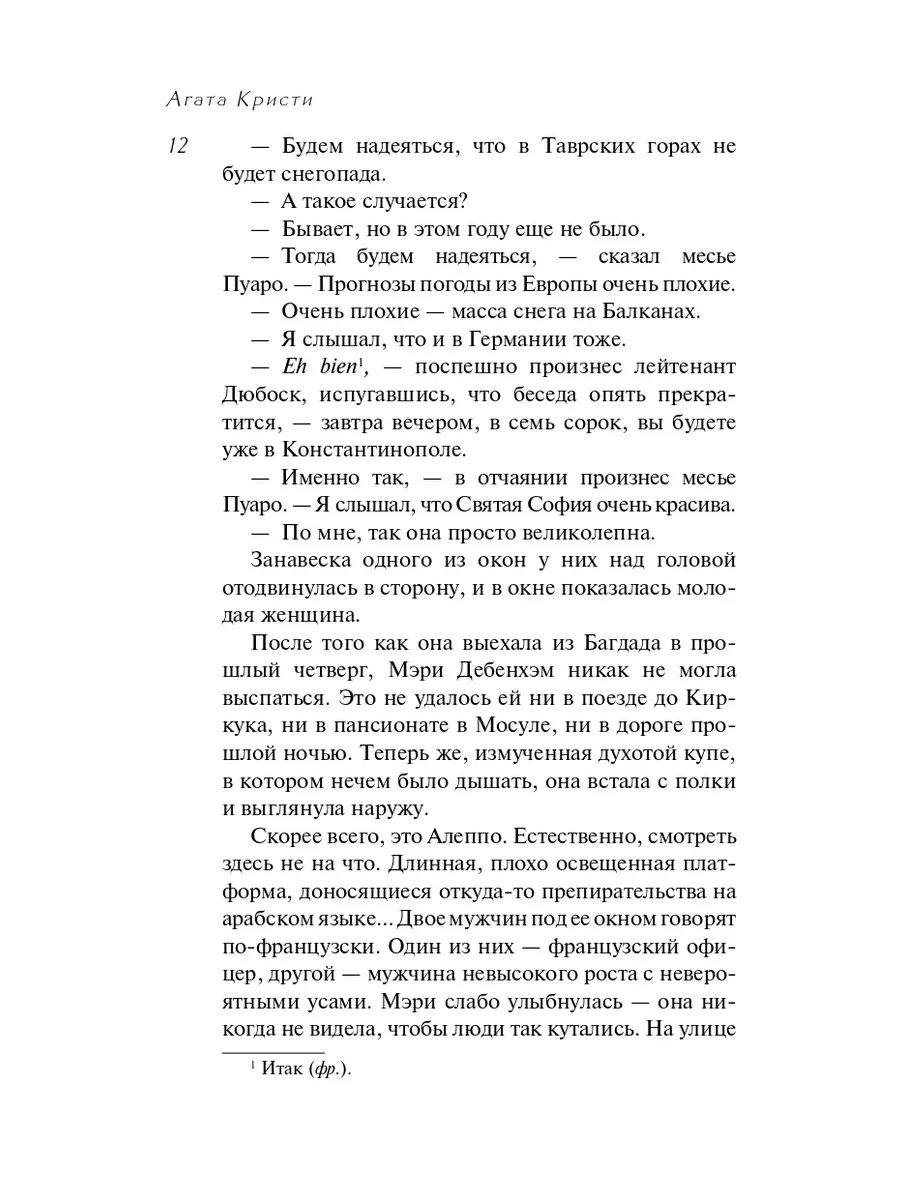 Агата Кристи

12

— Будем надеяться, что в Таврских горах не будет снегопада.

— А такое случается?

— Бывает, но в этом году еще не было.

— Тогда будем надеяться, — сказал месье Пуаро. — Прогнозы погоды из Европы очень плохие.

— Очень плохие — масса снега на Балканах.

— Я слышал, что и в Германии тоже.

— Eh bien$^1$, — поспешно произнес лейтенант Дюбоск, испугавшись, что беседа опять прекратится, — завтра вечером, в семь сорок, вы будете уже в Константинополе.

— Именно так, — в отчаянии произнес месье Пуаро. — Я слышал, что Святая София очень красива.

— По мне, так она просто великолепна.

Занавеска одного из окон у них над головой отодвинулась в сторону, и в окне показалась молодая женщина.

После того как она выехала из Багдада в прошлый четверг, Мэри Дебенхэм никак не могла выспаться. Это не удалось ей ни в поезде до Киркука, ни в пансионате в Мосуле, ни в дороге прошлой ночью. Теперь же, измученная духотой купе, в котором нечем было дышать, она встала с полки и выглянула наружу.

Скорее всего, это Алеппо. Естественно, смотреть здесь не на что. Длинная, плохо освещенная платформа, доносящиеся откуда-то препирательства на арабском языке... Двое мужчин под ее окном говорят по-французски. Один из них — французский офицер, другой — мужчина невысокого роста с невероятными усами. Мэри слабо улыбнулась — она никогда не видела, чтобы люди так кутались. На улице

$^1$ Итак (фр.).